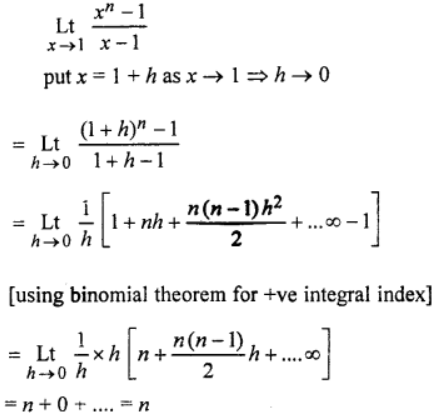 $\underset{x \to 1}{\text{Lt}} \frac{x^n - 1}{x - 1}$

put $x = 1 + h$ as $x \to 1 \Rightarrow h \to 0$

$= \underset{h \to 0}{\text{Lt}} \frac{(1+h)^n - 1}{1 + h - 1}$

$= \underset{h \to 0}{\text{Lt}} \frac{1}{h}\left[1 + nh + \frac{n(n-1)h^2}{2} + \ldots\infty - 1\right]$

[using binomial theorem for +ve integral index]

$= \underset{h \to 0}{\text{Lt}} \frac{1}{h} \times h\left[n + \frac{n(n-1)}{2}h + \ldots.\infty\right]$

$= n + 0 + \ldots. = n$